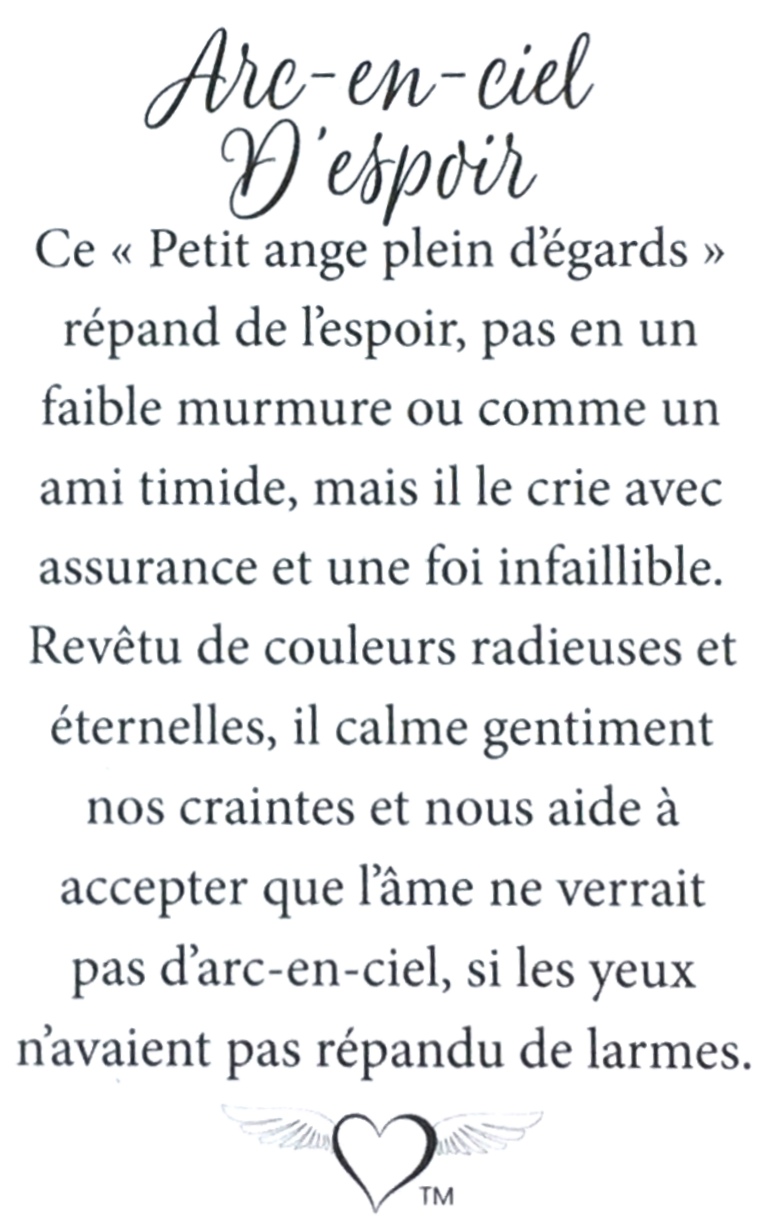 Arc-en-ciel
D'espoir

Ce « Petit ange plein d'égards » répand de l'espoir, pas en un faible murmure ou comme un ami timide, mais il le crie avec assurance et une foi infaillible. Revêtu de couleurs radieuses et éternelles, il calme gentiment nos craintes et nous aide à accepter que l'âme ne verrait pas d'arc-en-ciel, si les yeux n'avaient pas répandu de larmes.

TM